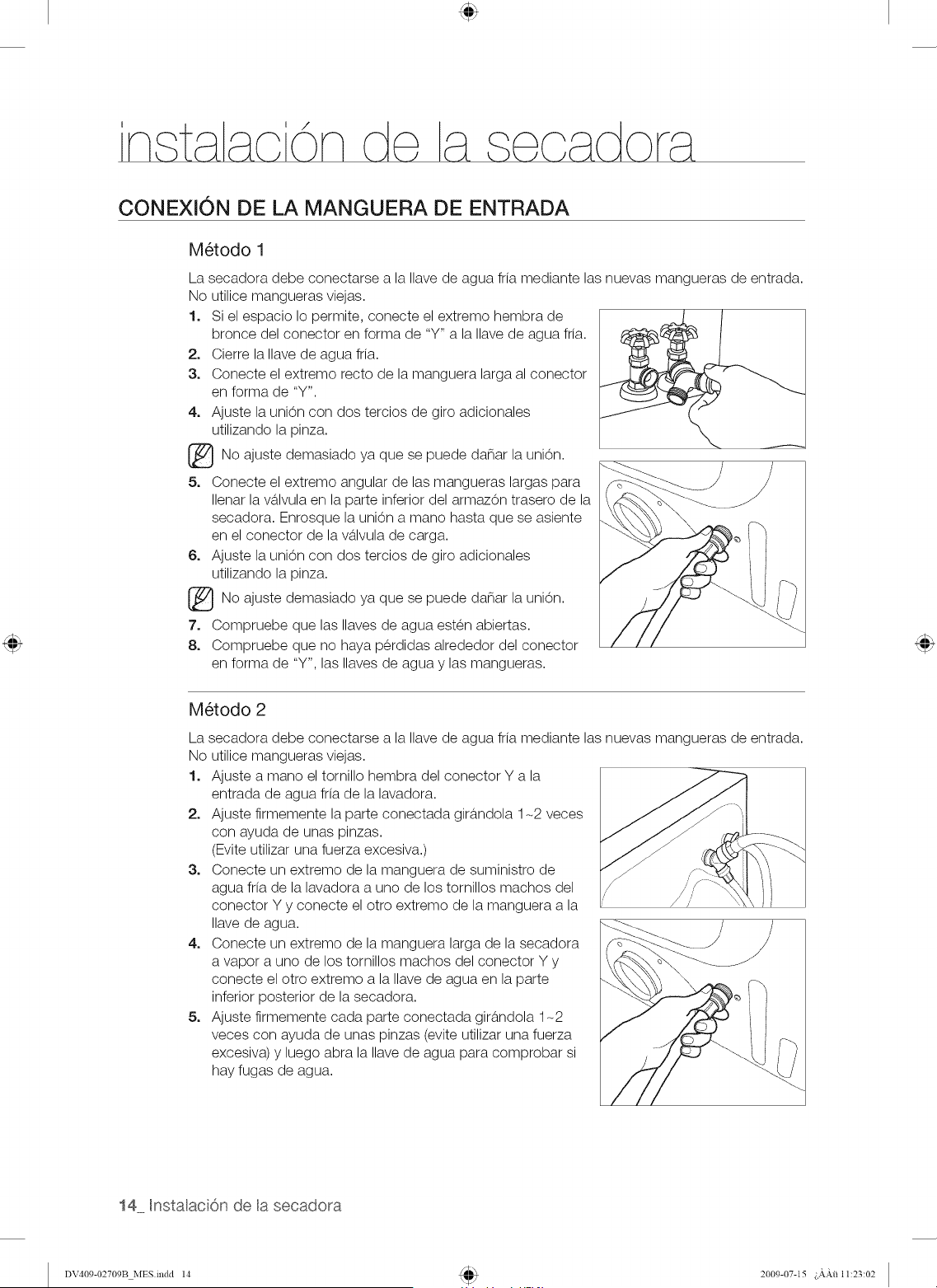 instalación de la secadora

CONEXIÓN DE LA MANGUERA DE ENTRADA

Método 1

La secadora debe conectarse a la llave de agua fría mediante las nuevas mangueras de entrada. No utilice mangueras viejas.

1. Si el espacio lo permite, conecte el extremo hembra de bronce del conector en forma de "Y" a la llave de agua fría.
2. Cierre la llave de agua fría.
3. Conecte el extremo recto de la manguera larga al conector en forma de "Y".
4. Ajuste la unión con dos tercios de giro adicionales utilizando la pinza.

No ajuste demasiado ya que se puede dañar la unión.

5. Conecte el extremo angular de las mangueras largas para llenar la válvula en la parte inferior del armazón trasero de la secadora. Enrosque la unión a mano hasta que se asiente en el conector de la válvula de carga.
6. Ajuste la unión con dos tercios de giro adicionales utilizando la pinza.

No ajuste demasiado ya que se puede dañar la unión.

7. Compruebe que las llaves de agua estén abiertas.
8. Compruebe que no haya pérdidas alrededor del conector en forma de "Y", las llaves de agua y las mangueras.

Método 2

La secadora debe conectarse a la llave de agua fría mediante las nuevas mangueras de entrada. No utilice mangueras viejas.

1. Ajuste a mano el tornillo hembra del conector Y a la entrada de agua fría de la lavadora.
2. Ajuste firmemente la parte conectada girándola 1~2 veces con ayuda de unas pinzas. (Evite utilizar una fuerza excesiva.)
3. Conecte un extremo de la manguera de suministro de agua fría de la lavadora a uno de los tornillos machos del conector Y y conecte el otro extremo de la manguera a la llave de agua.
4. Conecte un extremo de la manguera larga de la secadora a vapor a uno de los tornillos machos del conector Y y conecte el otro extremo a la llave de agua en la parte inferior posterior de la secadora.
5. Ajuste firmemente cada parte conectada girándola 1~2 veces con ayuda de unas pinzas (evite utilizar una fuerza excesiva) y luego abra la llave de agua para comprobar si hay fugas de agua.

14_ Instalación de la secadora

DV409-02709B_MES.indd 14 2009-07-15 ¿ÀÀü 11:23:02